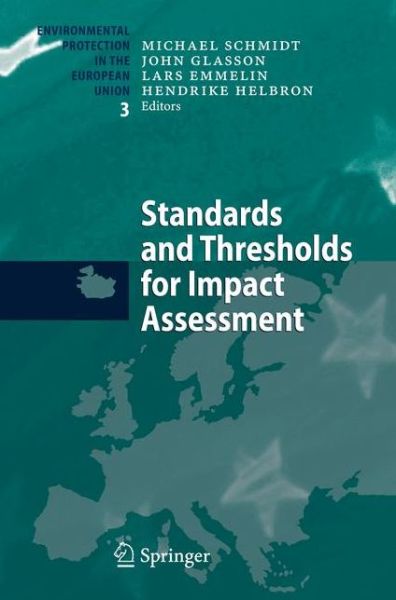 ENVIRONMENTAL PROTECTION IN THE EUROPEAN UNION 3

MICHAEL SCHMIDT
JOHN GLASSON
LARS EMMELIN
HENDRIKE HELBRON
Editors

Standards and Thresholds for Impact Assessment

Springer